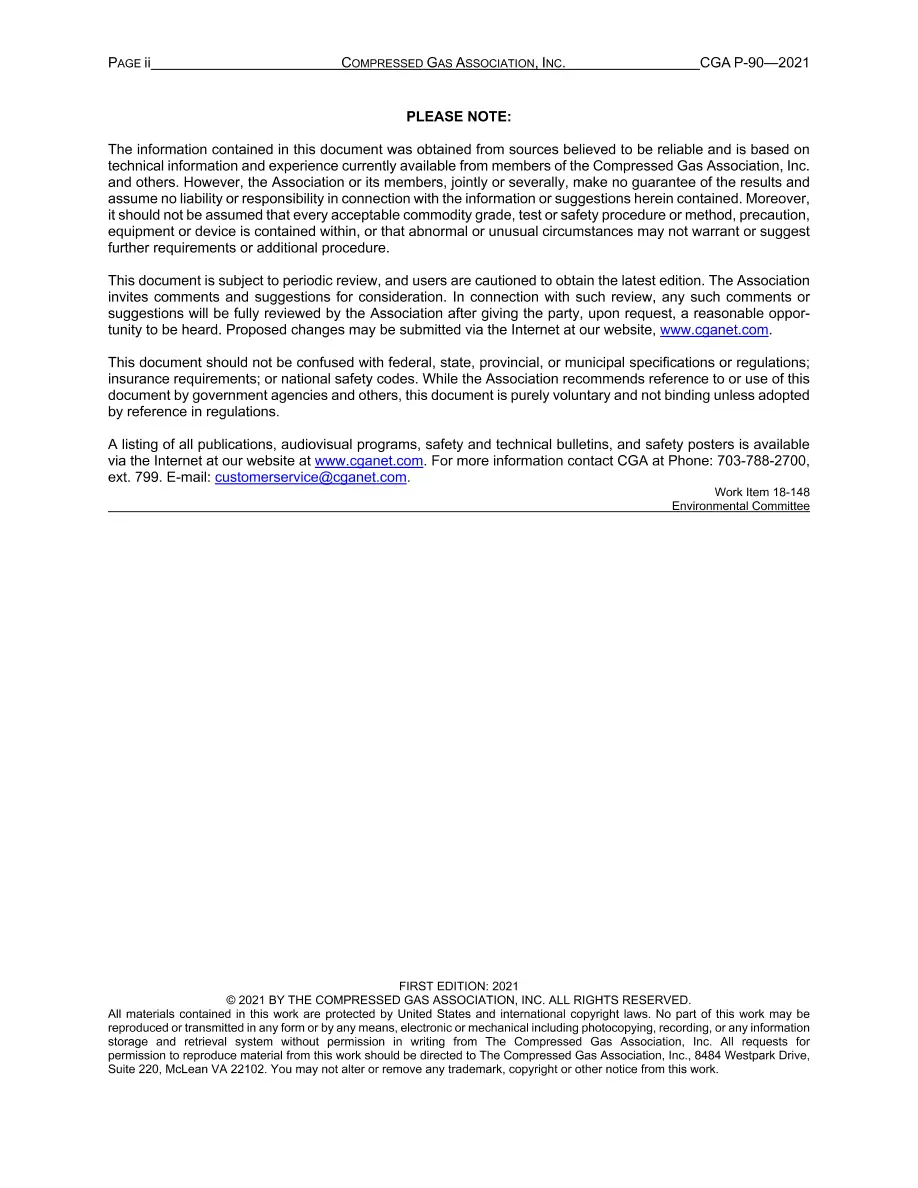 PAGE ii COMPRESSED GAS ASSOCIATION, INC. CGA P-90—2021

PLEASE NOTE:

The information contained in this document was obtained from sources believed to be reliable and is based on technical information and experience currently available from members of the Compressed Gas Association, Inc. and others. However, the Association or its members, jointly or severally, make no guarantee of the results and assume no liability or responsibility in connection with the information or suggestions herein contained. Moreover, it should not be assumed that every acceptable commodity grade, test or safety procedure or method, precaution, equipment or device is contained within, or that abnormal or unusual circumstances may not warrant or suggest further requirements or additional procedure.

This document is subject to periodic review, and users are cautioned to obtain the latest edition. The Association invites comments and suggestions for consideration. In connection with such review, any such comments or suggestions will be fully reviewed by the Association after giving the party, upon request, a reasonable opportunity to be heard. Proposed changes may be submitted via the Internet at our website, www.cganet.com.

This document should not be confused with federal, state, provincial, or municipal specifications or regulations; insurance requirements; or national safety codes. While the Association recommends reference to or use of this document by government agencies and others, this document is purely voluntary and not binding unless adopted by reference in regulations.

A listing of all publications, audiovisual programs, safety and technical bulletins, and safety posters is available via the Internet at our website at www.cganet.com. For more information contact CGA at Phone: 703-788-2700, ext. 799. E-mail: customerservice@cganet.com.

Work Item 18-148
Environmental Committee

FIRST EDITION: 2021
© 2021 BY THE COMPRESSED GAS ASSOCIATION, INC. ALL RIGHTS RESERVED.
All materials contained in this work are protected by United States and international copyright laws. No part of this work may be reproduced or transmitted in any form or by any means, electronic or mechanical including photocopying, recording, or any information storage and retrieval system without permission in writing from The Compressed Gas Association, Inc. All requests for permission to reproduce material from this work should be directed to The Compressed Gas Association, Inc., 8484 Westpark Drive, Suite 220, McLean VA 22102. You may not alter or remove any trademark, copyright or other notice from this work.